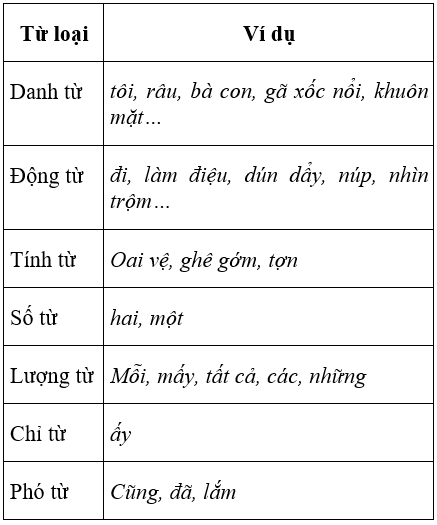 | Từ loại | Ví dụ |
|---|---|
| Danh từ | tôi, râu, bà con, gã xốc nổi, khuôn mặt… |
| Động từ | đi, làm điệu, dún dẩy, núp, nhìn trộm… |
| Tính từ | Oai vệ, ghê gớm, tợn |
| Số từ | hai, một |
| Lượng từ | Mỗi, mấy, tất cả, các, những |
| Chỉ từ | ấy |
| Phó từ | Cũng, đã, lắm |